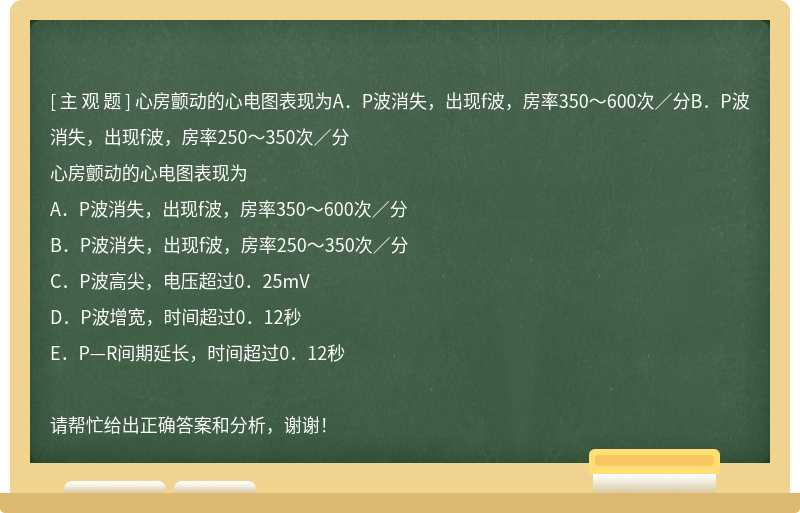 [主观题] 心房颤动的心电图表现为A．P波消失，出现f波，房率350～600次／分B．P波消失，出现f波，房率250～350次／分

心房颤动的心电图表现为

A．P波消失，出现f波，房率350～600次／分

B．P波消失，出现f波，房率250～350次／分

C．P波高尖，电压超过0．25mV

D．P波增宽，时间超过0．12秒

E．P—R间期延长，时间超过0．12秒

请帮忙给出正确答案和分析，谢谢！